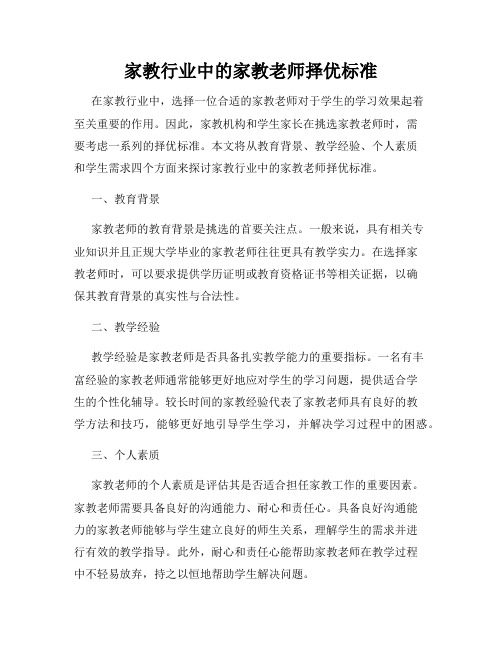 家教行业中的家教老师择优标准

在家教行业中，选择一位合适的家教老师对于学生的学习效果起着至关重要的作用。因此，家教机构和学生家长在挑选家教老师时，需要考虑一系列的择优标准。本文将从教育背景、教学经验、个人素质和学生需求四个方面来探讨家教行业中的家教老师择优标准。

一、教育背景

家教老师的教育背景是挑选的首要关注点。一般来说，具有相关专业知识并且正规大学毕业的家教老师往往更具有教学实力。在选择家教老师时，可以要求提供学历证明或教育资格证书等相关证据，以确保其教育背景的真实性与合法性。

二、教学经验

教学经验是家教老师是否具备扎实教学能力的重要指标。一名有丰富经验的家教老师通常能够更好地应对学生的学习问题，提供适合学生的个性化辅导。较长时间的家教经验代表了家教老师具有良好的教学方法和技巧，能够更好地引导学生学习，并解决学习过程中的困惑。

三、个人素质

家教老师的个人素质是评估其是否适合担任家教工作的重要因素。家教老师需要具备良好的沟通能力、耐心和责任心。具备良好沟通能力的家教老师能够与学生建立良好的师生关系，理解学生的需求并进行有效的教学指导。此外，耐心和责任心能帮助家教老师在教学过程中不轻易放弃，持之以恒地帮助学生解决问题。